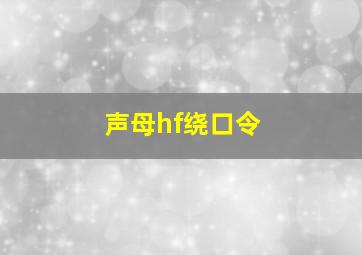 声母hf绕口令